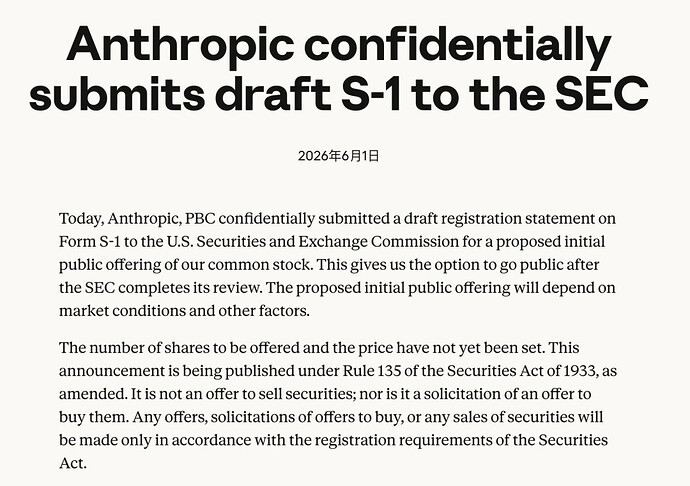 Anthropic confidentially submits draft S-1 to the SEC

2026年6月1日

Today, Anthropic, PBC confidentially submitted a draft registration statement on Form S-1 to the U.S. Securities and Exchange Commission for a proposed initial public offering of our common stock. This gives us the option to go public after the SEC completes its review. The proposed initial public offering will depend on market conditions and other factors.

The number of shares to be offered and the price have not yet been set. This announcement is being published under Rule 135 of the Securities Act of 1933, as amended. It is not an offer to sell securities; nor is it a solicitation of an offer to buy them. Any offers, solicitations of offers to buy, or any sales of securities will be made only in accordance with the registration requirements of the Securities Act.